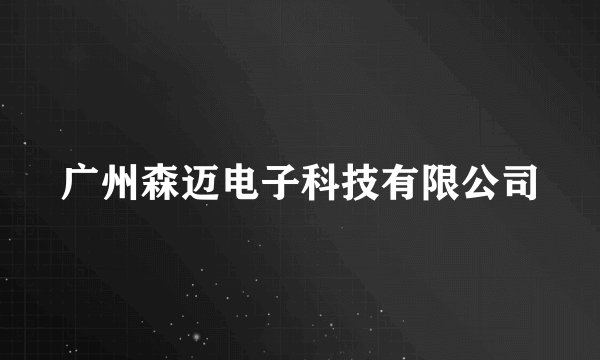 广州森迈电子科技有限公司